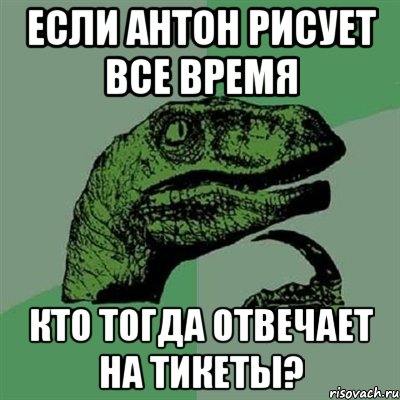 ЕСЛИ АНТОН РИСУЕТ ВСЕ ВРЕМЯ

КТО ТОГДА ОТВЕЧАЕТ НА ТИКЕТЫ?

risovach.ru